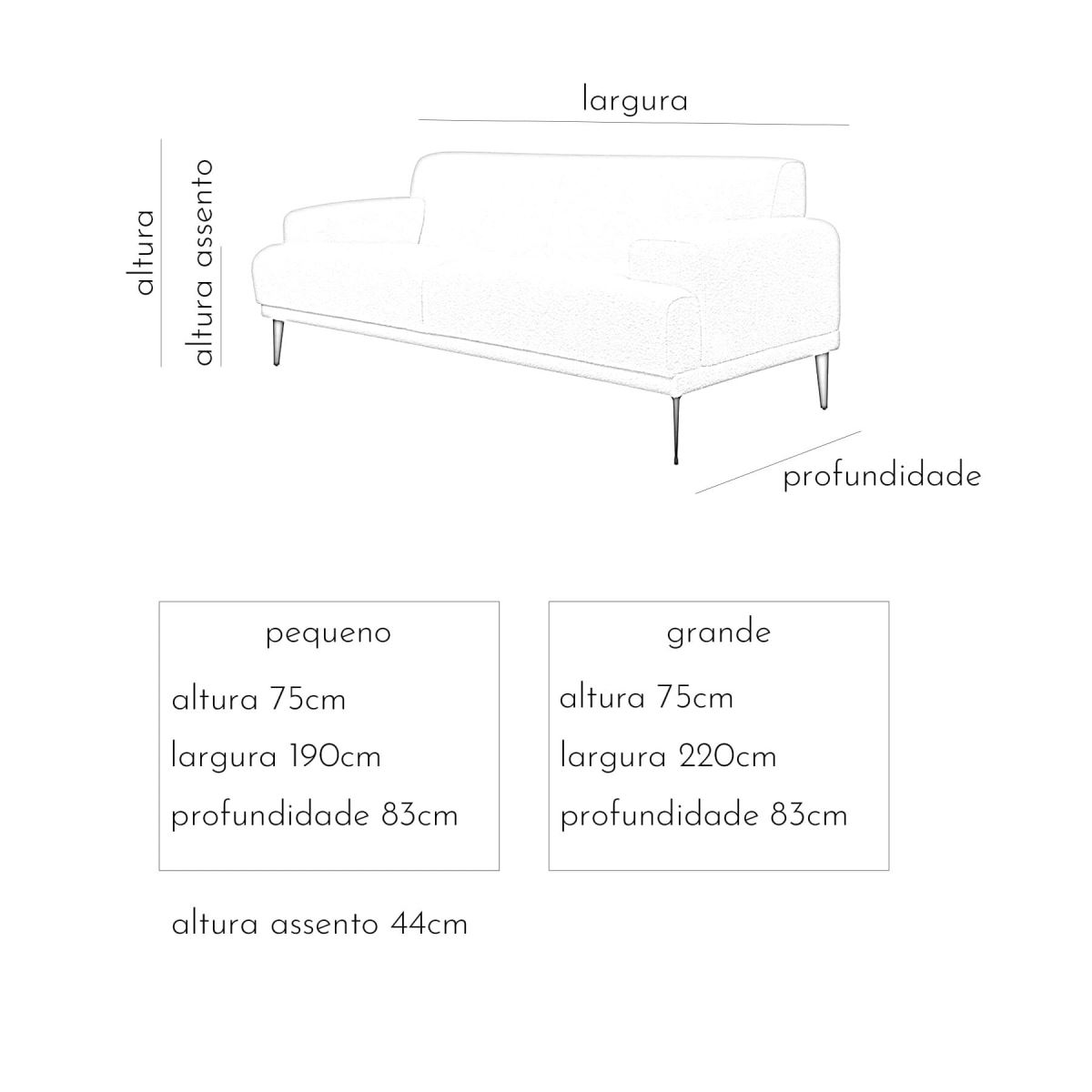 largura

altura

altura assento

profundidade

pequeno

altura 75cm

largura 190cm

profundidade 83cm

grande

altura 75cm

largura 220cm

profundidade 83cm

altura assento 44cm